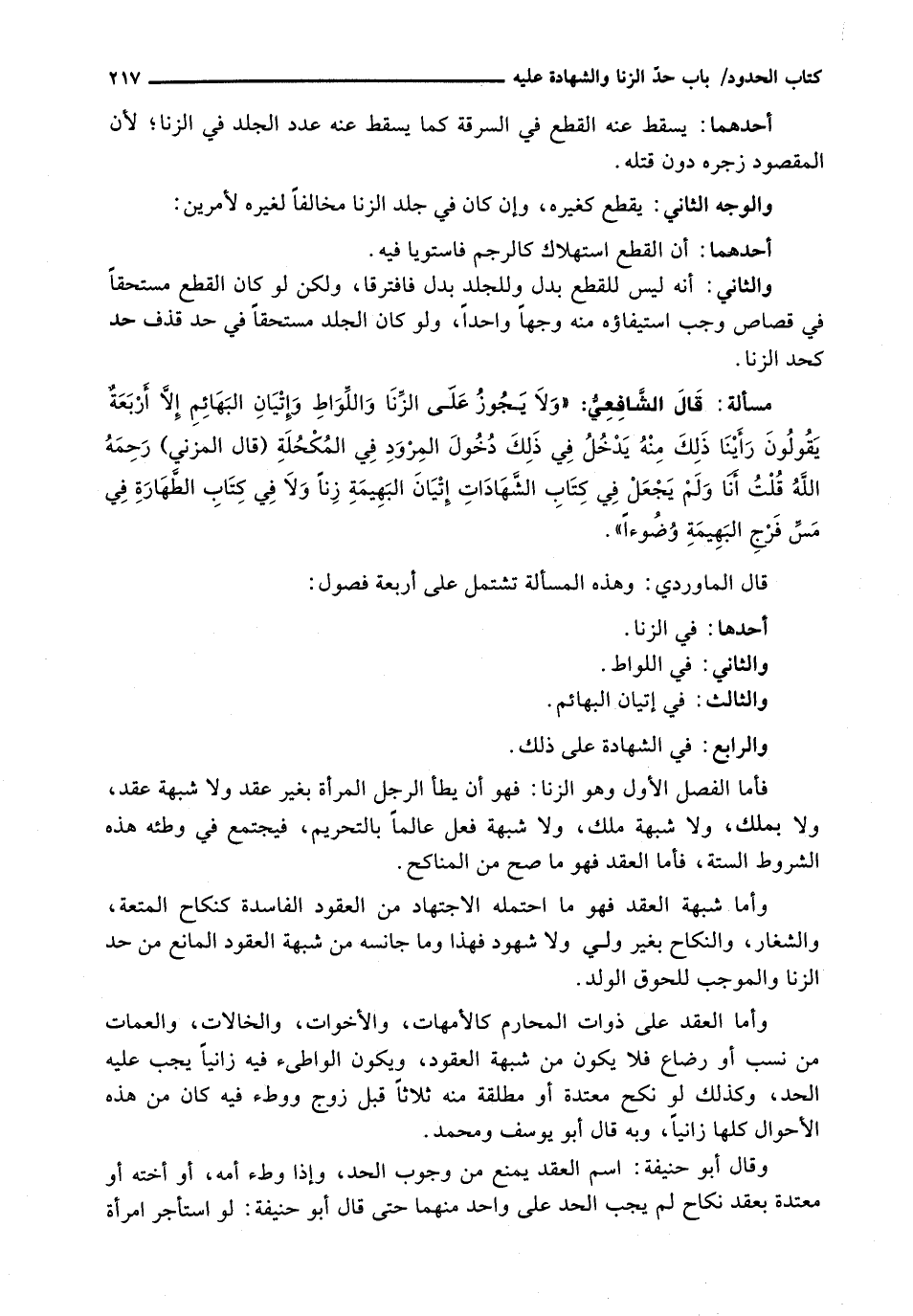 كتاب الحدود/ باب حدّ الزنا والشهادة عليه ٢١٧

أحدهما: يسقط عنه القطع في السرقة كما يسقط عنه عدد الجلد في الزنا؛ لأن المقصود زجره دون قتله.

والوجه الثاني: يقطع كغيره، وإن كان في جلد الزنا مخالفاً لغيره لأمرين:

أحدهما: أن القطع استهلاك كالرجم فاستويا فيه.

والثاني: أنه ليس للقطع بدل وللجلد بدل فافترقا، ولكن لو كان القطع مستحقاً في قصاص وجب استيفاؤه منه وجهاً واحداً، ولو كان الجلد مستحقاً في حد قذف حد كحد الزنا.

مسألة: قَالَ الشَّافِعِيُّ: «وَلاَ يَجُوزُ عَلَى الزِّنَا وَاللِّوَاطِ وَإِتْيَانِ البَهَائِمِ إِلاَّ أَرْبَعَةٌ يَقُولُونَ رَأَيْنَا ذَلِكَ مِنْهُ يَدْخُلُ فِي ذَلِكَ دُخُولَ المِرْوَدِ فِي المُكْحُلَةِ (قال المزني) رَحِمَهُ اللَّهُ قُلْتُ أَنَا وَلَمْ يَجْعَلْ فِي كِتَابِ الشَّهَادَاتِ إِتْيَانَ البَهِيمَةِ زِناً وَلاَ فِي كِتَابِ الطَّهَارَةِ فِي مَسِّ فَرْجِ البَهِيمَةِ وُضُوءاً».

قال الماوردي: وهذه المسألة تشتمل على أربعة فصول:

أحدها: في الزنا.

والثاني: في اللواط.

والثالث: في إتيان البهائم.

والرابع: في الشهادة على ذلك.

فأما الفصل الأول وهو الزنا: فهو أن يطأ الرجل المرأة بغير عقد ولا شبهة عقد، ولا بملك، ولا شبهة ملك، ولا شبهة فعل عالماً بالتحريم، فيجتمع في وطئه هذه الشروط الستة، فأما العقد فهو ما صح من المناكح.

وأما شبهة العقد فهو ما احتمله الاجتهاد من العقود الفاسدة كنكاح المتعة، والشغار، والنكاح بغير ولي ولا شهود فهذا وما جانسه من شبهة العقود المانع من حد الزنا والموجب للحوق الولد.

وأما العقد على ذوات المحارم كالأمهات، والأخوات، والخالات، والعمات من نسب أو رضاع فلا يكون من شبهة العقود، ويكون الواطىء فيه زانياً يجب عليه الحد، وكذلك لو نكح معتدة أو مطلقة منه ثلاثاً قبل زوج ووطء فيه كان من هذه الأحوال كلها زانياً، وبه قال أبو يوسف ومحمد.

وقال أبو حنيفة: اسم العقد يمنع من وجوب الحد، وإذا وطء أمه، أو أخته أو معتدة بعقد نكاح لم يجب الحد على واحد منهما حتى قال أبو حنيفة: لو استأجر امرأة